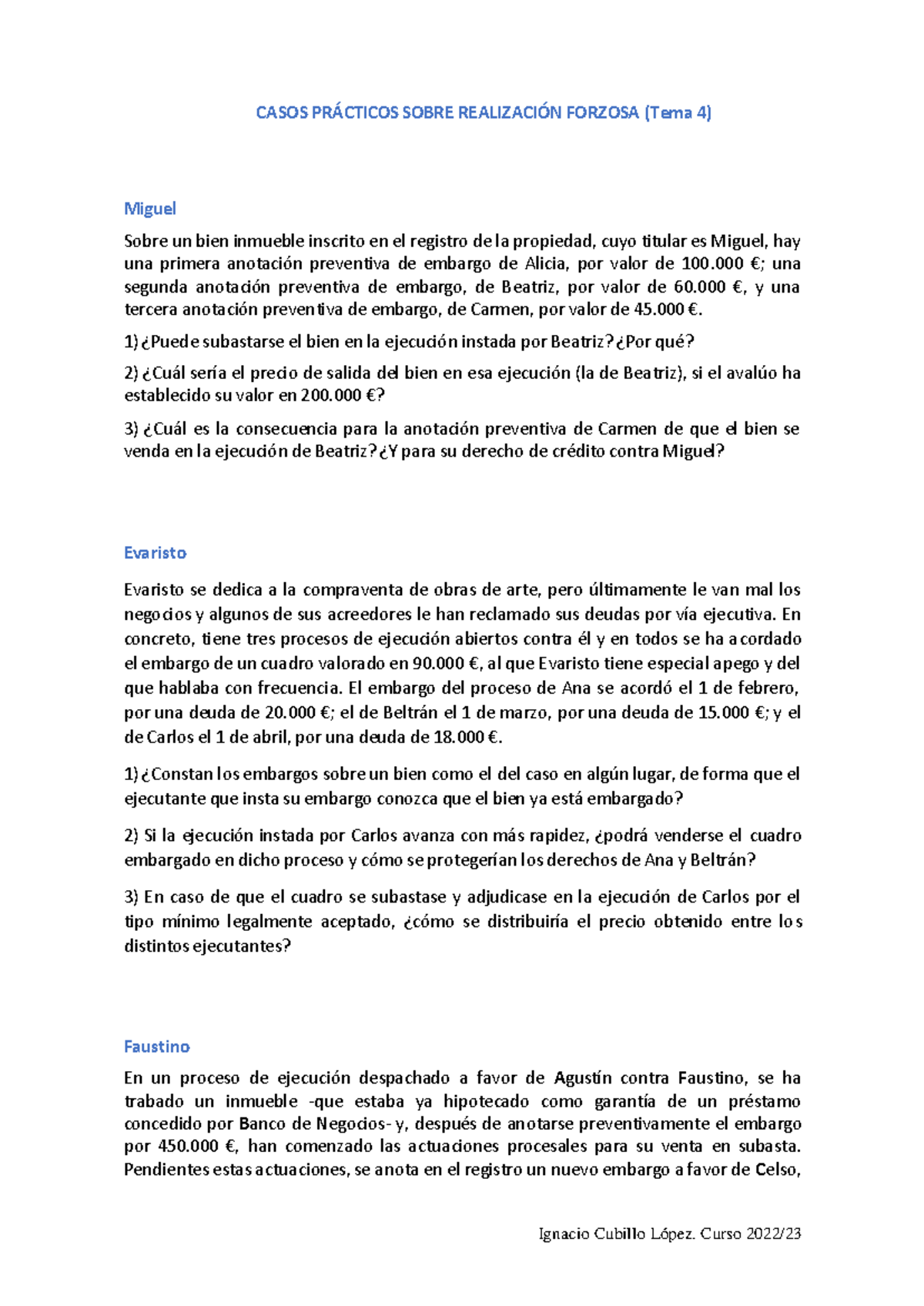 CASOS PRÁCTICOS SOBRE REALIZACIÓN FORZOSA (Tema 4)

Miguel

Sobre un bien inmueble inscrito en el registro de la propiedad, cuyo titular es Miguel, hay una primera anotación preventiva de embargo de Alicia, por valor de 100.000 €; una segunda anotación preventiva de embargo, de Beatriz, por valor de 60.000 €, y una tercera anotación preventiva de embargo, de Carmen, por valor de 45.000 €.

1) ¿Puede subastarse el bien en la ejecución instada por Beatriz? ¿Por qué?

2) ¿Cuál sería el precio de salida del bien en esa ejecución (la de Beatriz), si el avalúo ha establecido su valor en 200.000 €?

3) ¿Cuál es la consecuencia para la anotación preventiva de Carmen de que el bien se venda en la ejecución de Beatriz? ¿Y para su derecho de crédito contra Miguel?

Evaristo

Evaristo se dedica a la compraventa de obras de arte, pero últimamente le van mal los negocios y algunos de sus acreedores le han reclamado sus deudas por vía ejecutiva. En concreto, tiene tres procesos de ejecución abiertos contra él y en todos se ha acordado el embargo de un cuadro valorado en 90.000 €, al que Evaristo tiene especial apego y del que hablaba con frecuencia. El embargo del proceso de Ana se acordó el 1 de febrero, por una deuda de 20.000 €; el de Beltrán el 1 de marzo, por una deuda de 15.000 €; y el de Carlos el 1 de abril, por una deuda de 18.000 €.

1) ¿Constan los embargos sobre un bien como el del caso en algún lugar, de forma que el ejecutante que insta su embargo conozca que el bien ya está embargado?

2) Si la ejecución instada por Carlos avanza con más rapidez, ¿podrá venderse el cuadro embargado en dicho proceso y cómo se protegerían los derechos de Ana y Beltrán?

3) En caso de que el cuadro se subastase y adjudicase en la ejecución de Carlos por el tipo mínimo legalmente aceptado, ¿cómo se distribuiría el precio obtenido entre los distintos ejecutantes?

Faustino

En un proceso de ejecución despachado a favor de Agustín contra Faustino, se ha trabado un inmueble -que estaba ya hipotecado como garantía de un préstamo concedido por Banco de Negocios- y, después de anotarse preventivamente el embargo por 450.000 €, han comenzado las actuaciones procesales para su venta en subasta. Pendientes estas actuaciones, se anota en el registro un nuevo embargo a favor de Celso,

Ignacio Cubillo López. Curso 2022/23